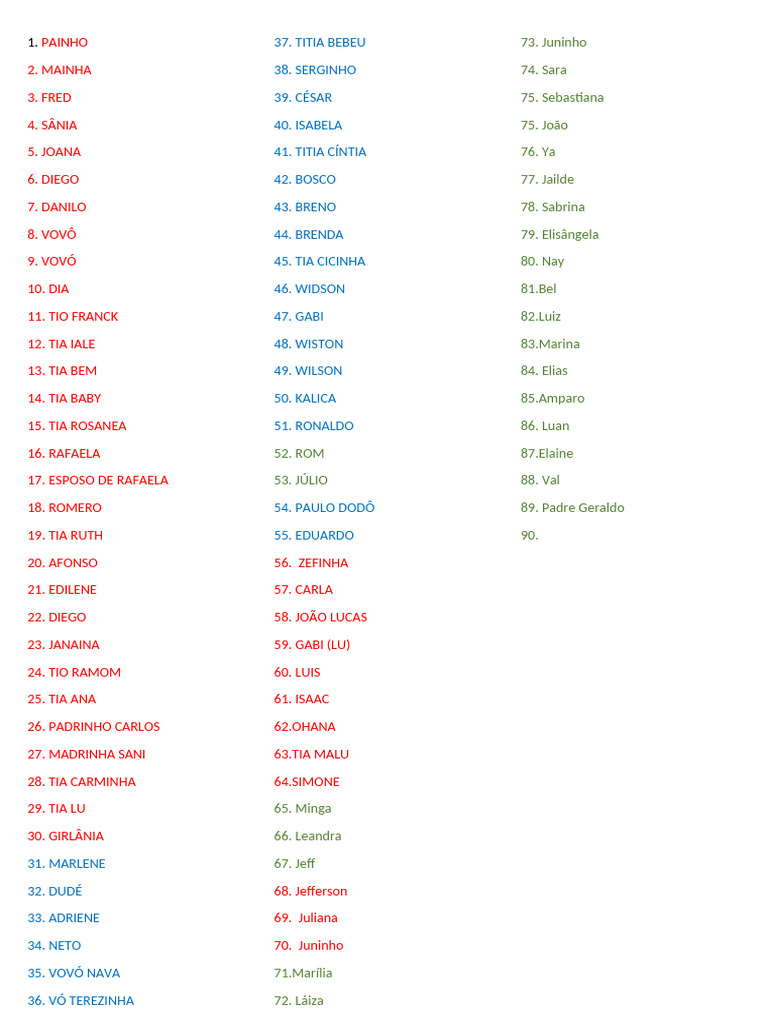 1. PAINHO
2. MAINHA
3. FRED
4. SÂNIA
5. JOANA
6. DIEGO
7. DANILO
8. VOVÔ
9. VOVÓ
10. DIA
11. TIO FRANCK
12. TIA IALE
13. TIA BEM
14. TIA BABY
15. TIA ROSANEA
16. RAFAELA
17. ESPOSO DE RAFAELA
18. ROMERO
19. TIA RUTH
20. AFONSO
21. EDILENE
22. DIEGO
23. JANAINA
24. TIO RAMOM
25. TIA ANA
26. PADRINHO CARLOS
27. MADRINHA SANI
28. TIA CARMINHA
29. TIA LU
30. GIRLÂNIA
31. MARLENE
32. DUDÉ
33. ADRIENE
34. NETO
35. VOVÓ NAVA
36. VÓ TEREZINHA

37. TITIA BEBEU
38. SERGINHO
39. CÉSAR
40. ISABELA
41. TITIA CÍNTIA
42. BOSCO
43. BRENO
44. BRENDA
45. TIA CICINHA
46. WIDSON
47. GABI
48. WISTON
49. WILSON
50. KALICA
51. RONALDO
52. ROM
53. JÚLIO
54. PAULO DODÔ
55. EDUARDO
56. ZEFINHA
57. CARLA
58. JOÃO LUCAS
59. GABI (LU)
60. LUIS
61. ISAAC
62.OHANA
63.TIA MALU
64.SIMONE
65. Minga
66. Leandra
67. Jeff
68. Jefferson
69. Juliana
70. Juninho
71.Marília
72. Láiza

73. Juninho
74. Sara
75. Sebastiana
75. João
76. Ya
77. Jailde
78. Sabrina
79. Elisângela
80. Nay
81.Bel
82.Luiz
83.Marina
84. Elias
85.Amparo
86. Luan
87.Elaine
88. Val
89. Padre Geraldo
90.